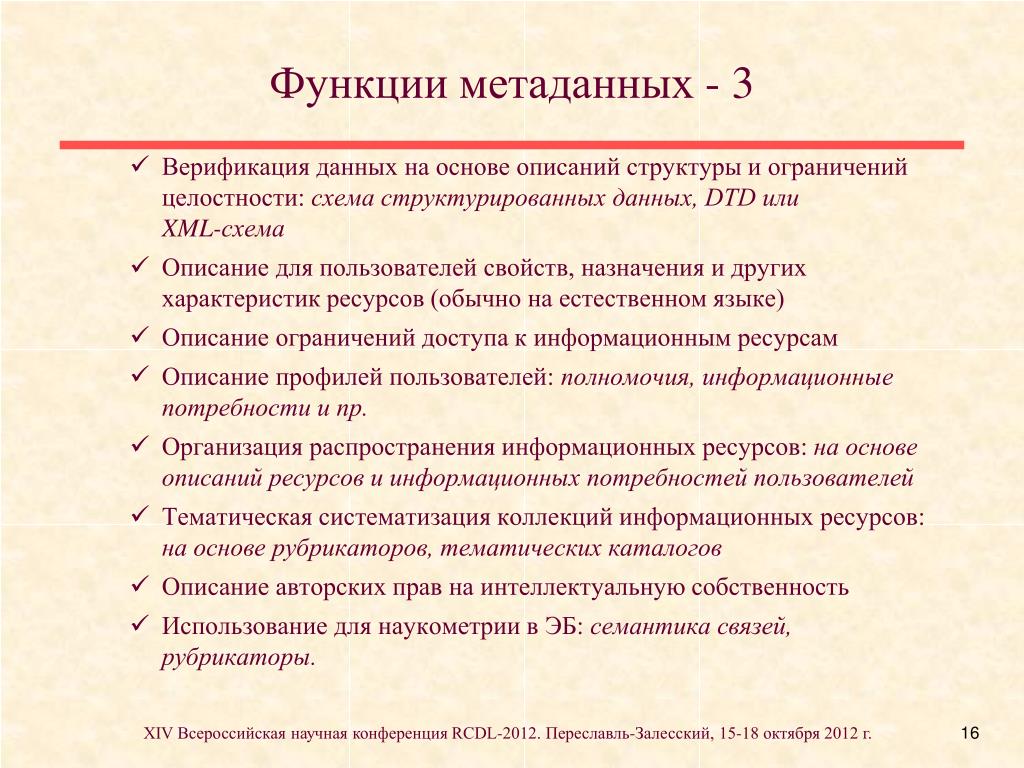 Функции метаданных - 3

✓ Верификация данных на основе описаний структуры и ограничений целостности: схема структурированных данных, DTD или XML-схема
✓ Описание для пользователей свойств, назначения и других характеристик ресурсов (обычно на естественном языке)
✓ Описание ограничений доступа к информационным ресурсам
✓ Описание профилей пользователей: полномочия, информационные потребности и пр.
✓ Организация распространения информационных ресурсов: на основе описаний ресурсов и информационных потребностей пользователей
✓ Тематическая систематизация коллекций информационных ресурсов: на основе рубрикаторов, тематических каталогов
✓ Описание авторских прав на интеллектуальную собственность
✓ Использование для наукометрии в ЭБ: семантика связей, рубрикаторы.

XIV Всероссийская научная конференция RCDL-2012. Переславль-Залесский, 15-18 октября 2012 г.

16